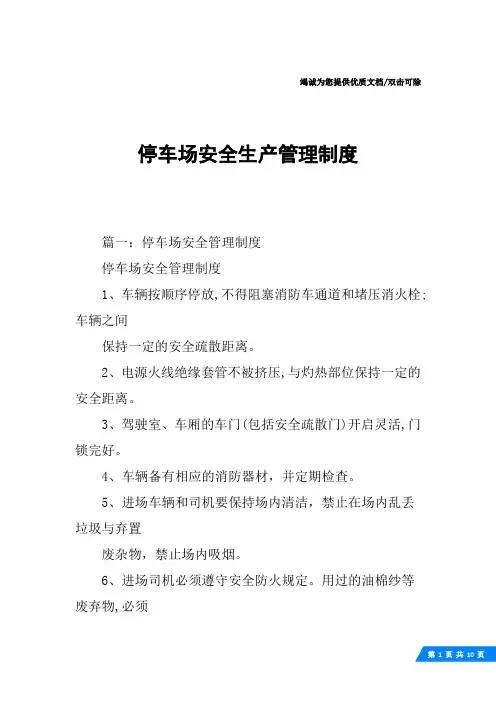 竭诚为您提供优质文档/双击可除

停车场安全生产管理制度

篇一：停车场安全管理制度

停车场安全管理制度

1、车辆按顺序停放,不得阻塞消防车通道和堵压消火栓;车辆之间

保持一定的安全疏散距离。

2、电源火线绝缘套管不被挤压,与灼热部位保持一定的安全距离。

3、驾驶室、车厢的车门(包括安全疏散门)开启灵活,门锁完好。

4、车辆备有相应的消防器材，并定期检查。

5、进场车辆和司机要保持场内清洁，禁止在场内乱丢垃圾与弃置

废杂物，禁止场内吸烟。

6、进场司机必须遵守安全防火规定。用过的油棉纱等废弃物,必须

第 1 页 共 10 页